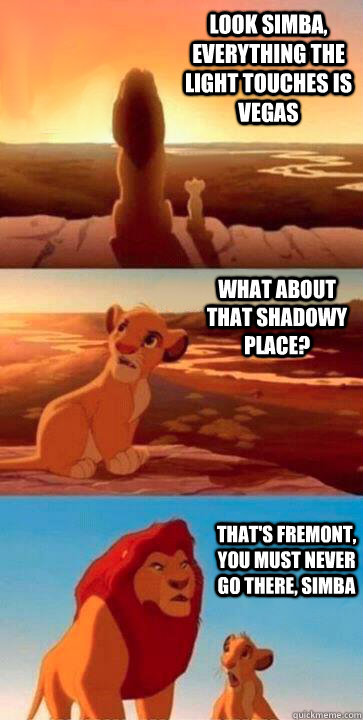 LOOK SIMBA, EVERYTHING THE LIGHT TOUCHES IS VEGAS

WHAT ABOUT THAT SHADOWY PLACE?

THAT'S FREMONT, YOU MUST NEVER GO THERE, SIMBA

quickmeme.com